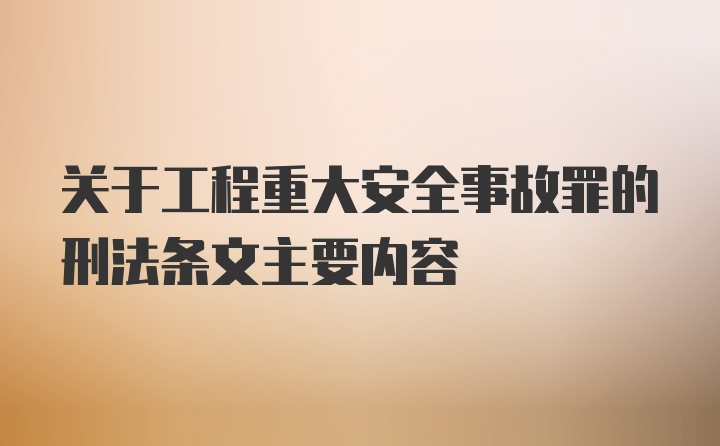 关于工程重大安全事故罪的刑法条文主要内容